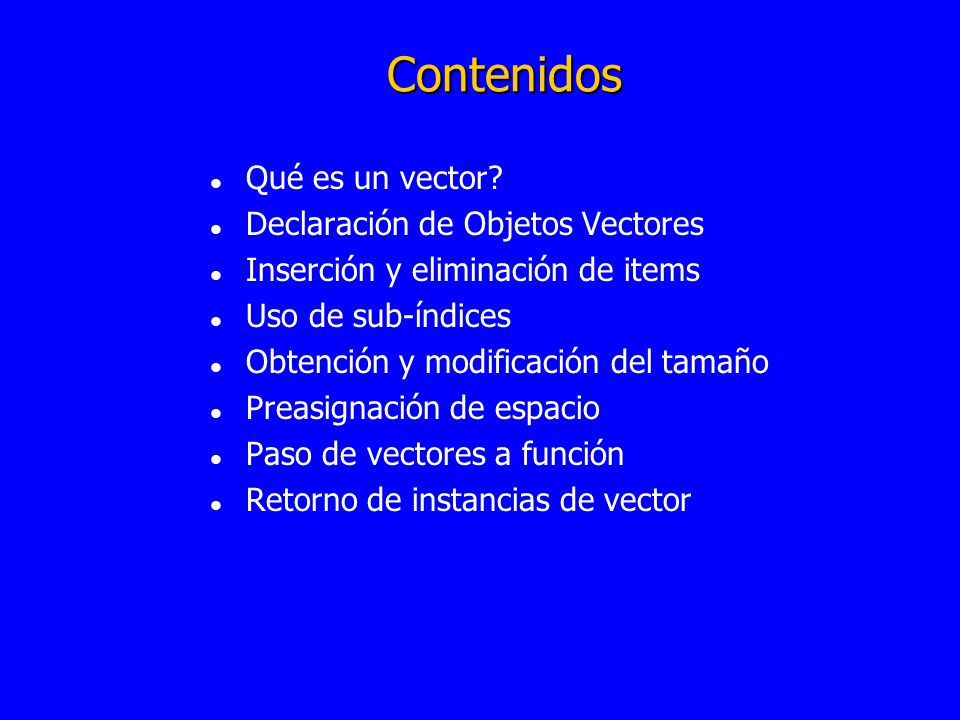 Contenidos

- Qué es un vector?
- Declaración de Objetos Vectores
- Inserción y eliminación de items
- Uso de sub-índices
- Obtención y modificación del tamaño
- Preasignación de espacio
- Paso de vectores a función
- Retorno de instancias de vector